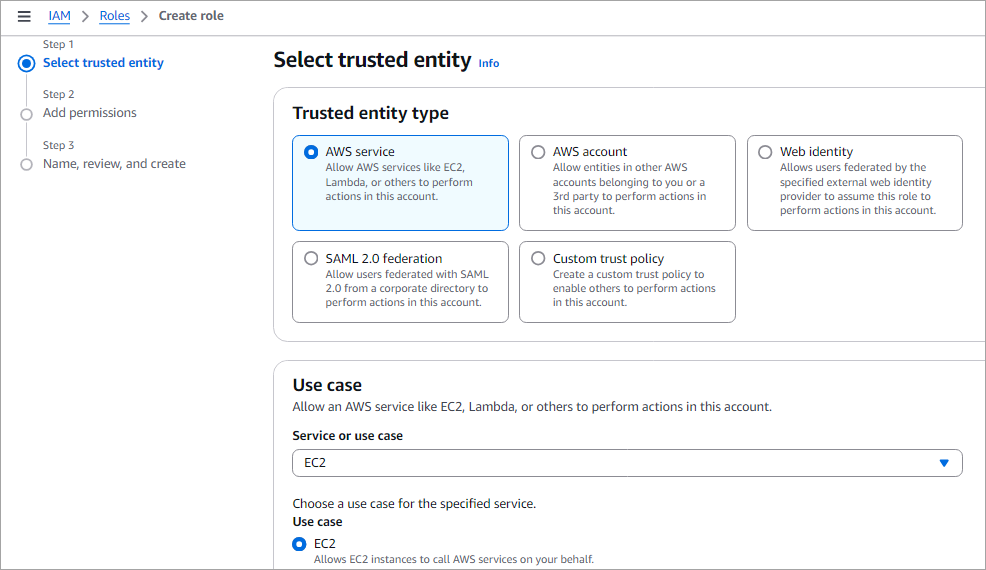 IAM > Roles > Create role

Step 1
Select trusted entity

Step 2
Add permissions

Step 3
Name, review, and create

Select trusted entity Info

Trusted entity type

AWS service
Allow AWS services like EC2, Lambda, or others to perform actions in this account.

AWS account
Allow entities in other AWS accounts belonging to you or a 3rd party to perform actions in this account.

Web identity
Allows users federated by the specified external web identity provider to assume this role to perform actions in this account.

SAML 2.0 federation
Allow users federated with SAML 2.0 from a corporate directory to perform actions in this account.

Custom trust policy
Create a custom trust policy to enable others to perform actions in this account.

Use case
Allow an AWS service like EC2, Lambda, or others to perform actions in this account.

Service or use case
EC2

Choose a use case for the specified service.
Use case
EC2
Allows EC2 instances to call AWS services on your behalf.